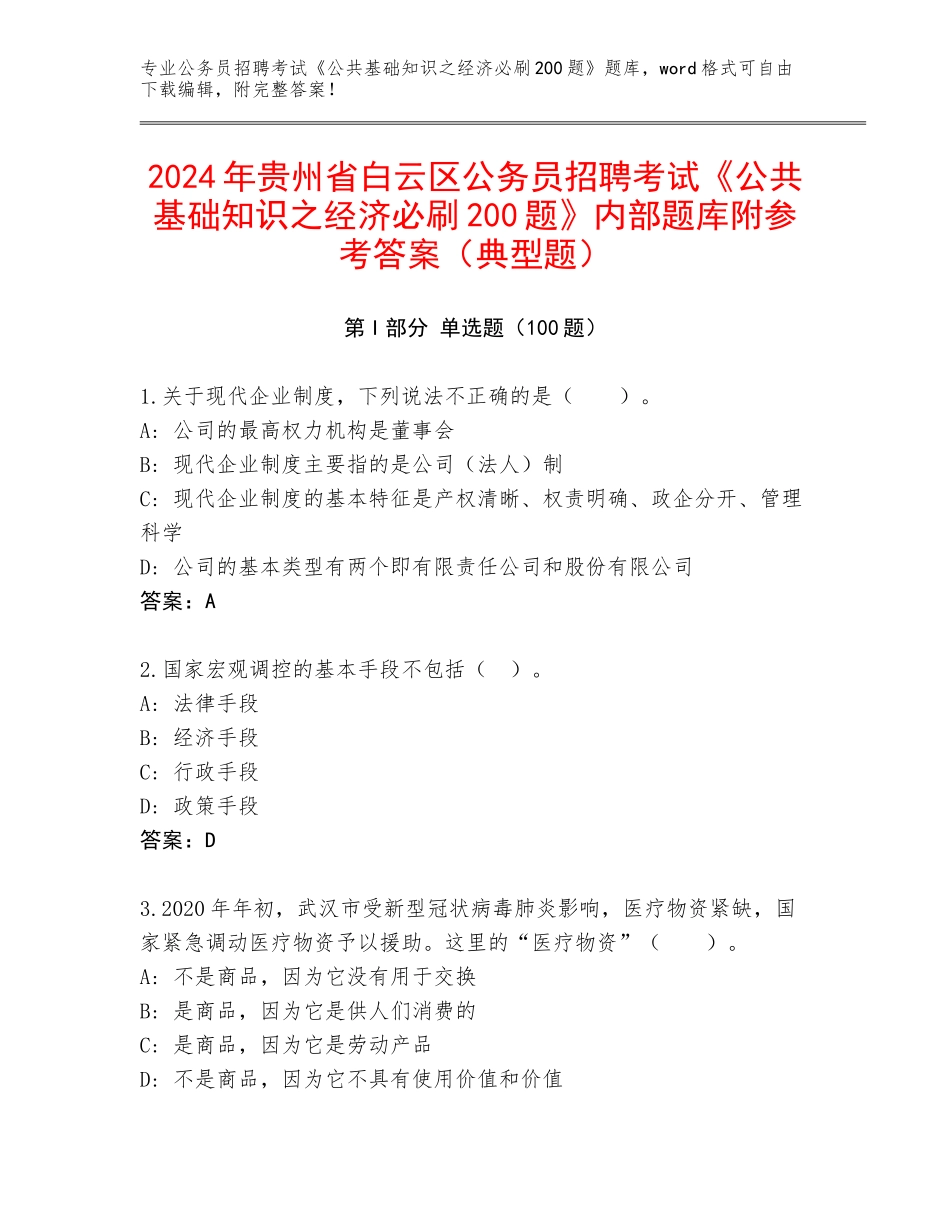 专业公务员招聘考试《公共基础知识之经济必刷200题》题库，word格式可自由下载编辑，附完整答案！

2024年贵州省白云区公务员招聘考试《公共基础知识之经济必刷200题》内部题库附参考答案（典型题）

第Ⅰ部分 单选题（100题）

1.关于现代企业制度，下列说法不正确的是（　　）。
A：公司的最高权力机构是董事会
B：现代企业制度主要指的是公司（法人）制
C：现代企业制度的基本特征是产权清晰、权责明确、政企分开、管理科学
D：公司的基本类型有两个即有限责任公司和股份有限公司
答案：A

2.国家宏观调控的基本手段不包括（　）。
A：法律手段
B：经济手段
C：行政手段
D：政策手段
答案：D

3.2020年年初，武汉市受新型冠状病毒肺炎影响，医疗物资紧缺，国家紧急调动医疗物资予以援助。这里的“医疗物资”（　　）。
A：不是商品，因为它没有用于交换
B：是商品，因为它是供人们消费的
C：是商品，因为它是劳动产品
D：不是商品，因为它不具有使用价值和价值